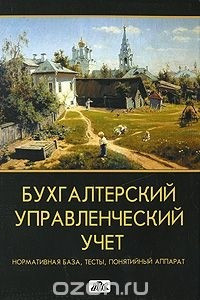 БУХГАЛТЕРСКИЙ УПРАВЛЕНЧЕСКИЙ УЧЕТ

НОРМАТИВНАЯ БАЗА, ТЕСТЫ, ПОНЯТИЙНЫЙ АППАРАТ

ozon.ru